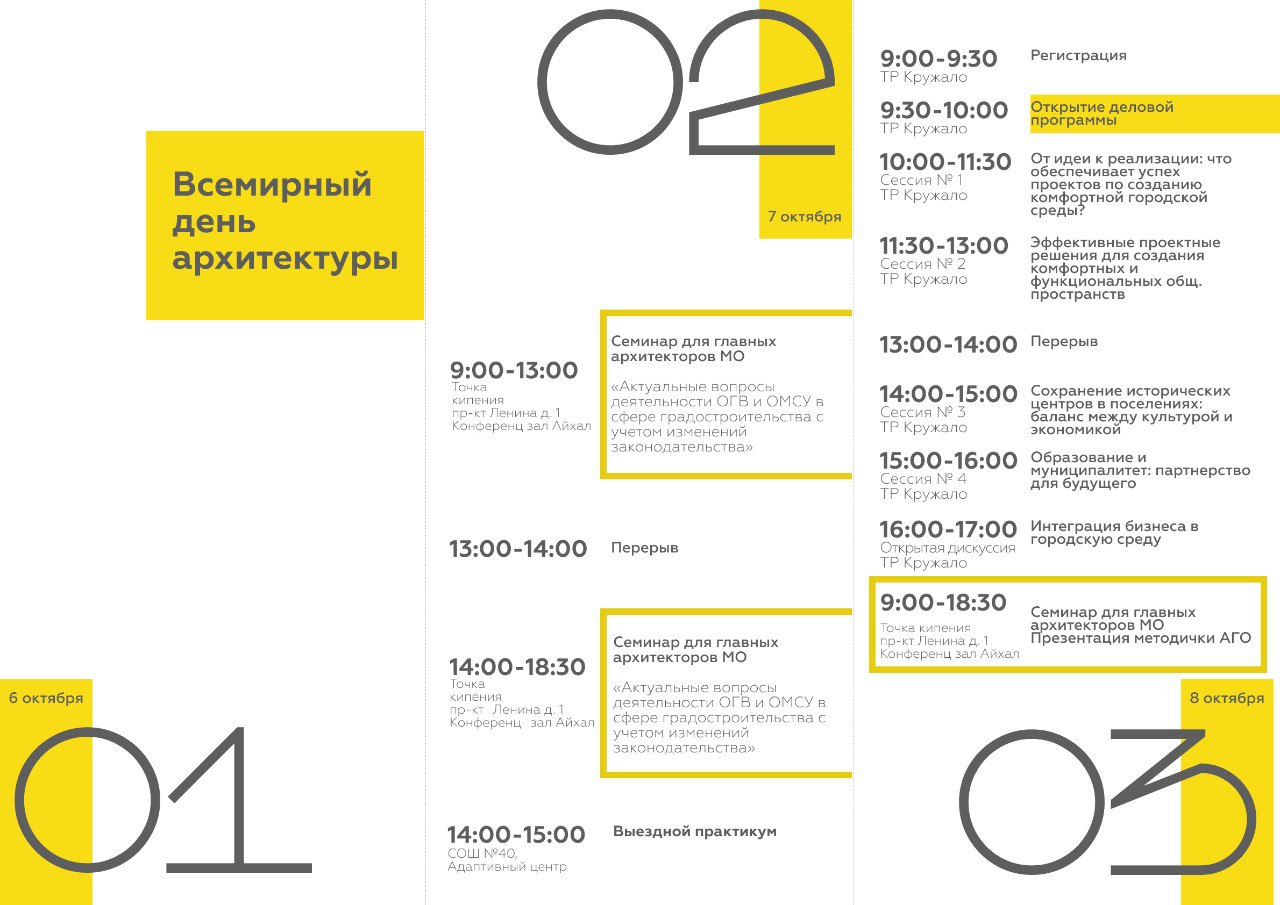 Всемирный день архитектуры

6 октября

01

02

7 октября

9:00-13:00
Точка кипения
пр-кт Ленина д. 1
Конференц зал Айхал

Семинар для главных архитекторов МО

«Актуальные вопросы деятельности ОГВ и ОМСУ в сфере градостроительства с учетом изменений законодательства»

13:00-14:00

Перерыв

14:00-18:30
Точка кипения
пр-кт Ленина д. 1
Конференц зал Айхал

Семинар для главных архитекторов МО

«Актуальные вопросы деятельности ОГВ и ОМСУ в сфере градостроительства с учетом изменений законодательства»

14:00-15:00
СОШ №40,
Адаптивный центр

Выездной практикум

9:00-9:30
ТР Кружало

Регистрация

9:30-10:00
ТР Кружало

Открытие деловой программы

10:00-11:30
Сессия № 1
ТР Кружало

От идеи к реализации: что обеспечивает успех проектов по созданию комфортной городской среды?

11:30-13:00
Сессия № 2
ТР Кружало

Эффективные проектные решения для создания комфортных и функциональных общ. пространств

13:00-14:00

Перерыв

14:00-15:00
Сессия № 3
ТР Кружало

Сохранение исторических центров в поселениях: баланс между культурой и экономикой

15:00-16:00
Сессия № 4
ТР Кружало

Образование и муниципалитет: партнерство для будущего

16:00-17:00
Открытая дискуссия
ТР Кружало

Интеграция бизнеса в городскую среду

9:00-18:30
Точка кипения
пр-кт Ленина д. 1
Конференц зал Айхал

Семинар для главных архитекторов МО
Презентация методички АГО

8 октября

03